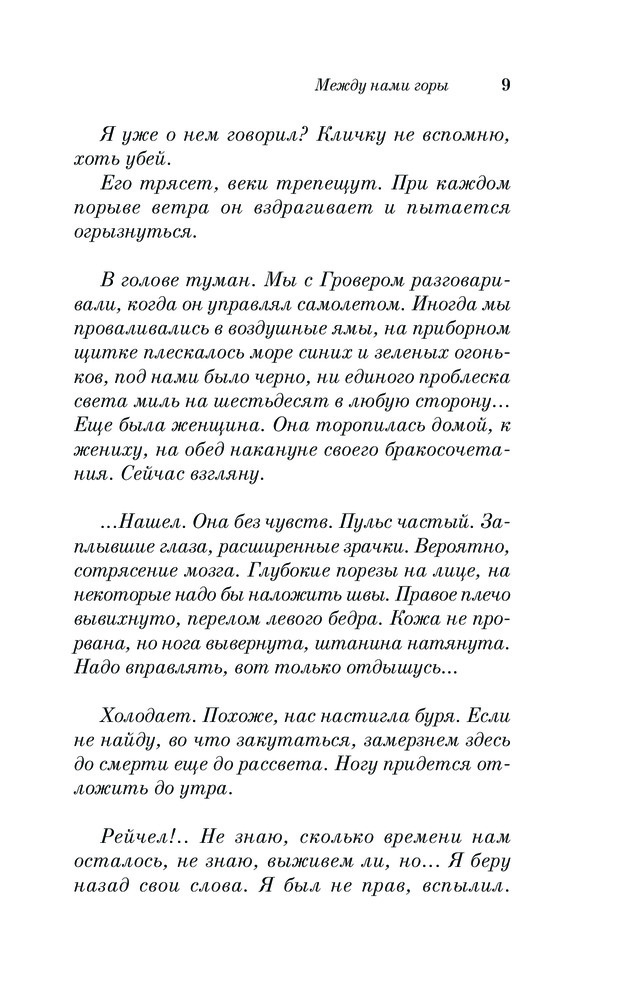 Между нами горы 9

Я уже о нем говорил? Кличку не вспомню, хоть убей.
Его трясет, веки трепещут. При каждом порыве ветра он вздрагивает и пытается огрызнуться.

В голове туман. Мы с Гровером разговаривали, когда он управлял самолетом. Иногда мы проваливались в воздушные ямы, на приборном щитке плескалось море синих и зеленых огоньков, под нами было черно, ни единого проблеска света миль на шестьдесят в любую сторону... Еще была женщина. Она торопилась домой, к жениху, на обед накануне своего бракосочетания. Сейчас взгляну.

...Нашел. Она без чувств. Пульс частый. Заплывшие глаза, расширенные зрачки. Вероятно, сотрясение мозга. Глубокие порезы на лице, на некоторые надо бы наложить швы. Правое плечо вывихнуто, перелом левого бедра. Кожа не прорвана, но нога вывернута, штанина натянута. Надо вправлять, вот только отдышусь...

Холодает. Похоже, нас настигла буря. Если не найду, во что закутаться, замерзнем здесь до смерти еще до рассвета. Ногу придется отложить до утра.

Рейчел!.. Не знаю, сколько времени нам осталось, не знаю, выживем ли, но... Я беру назад свои слова. Я был не прав, вспылил.